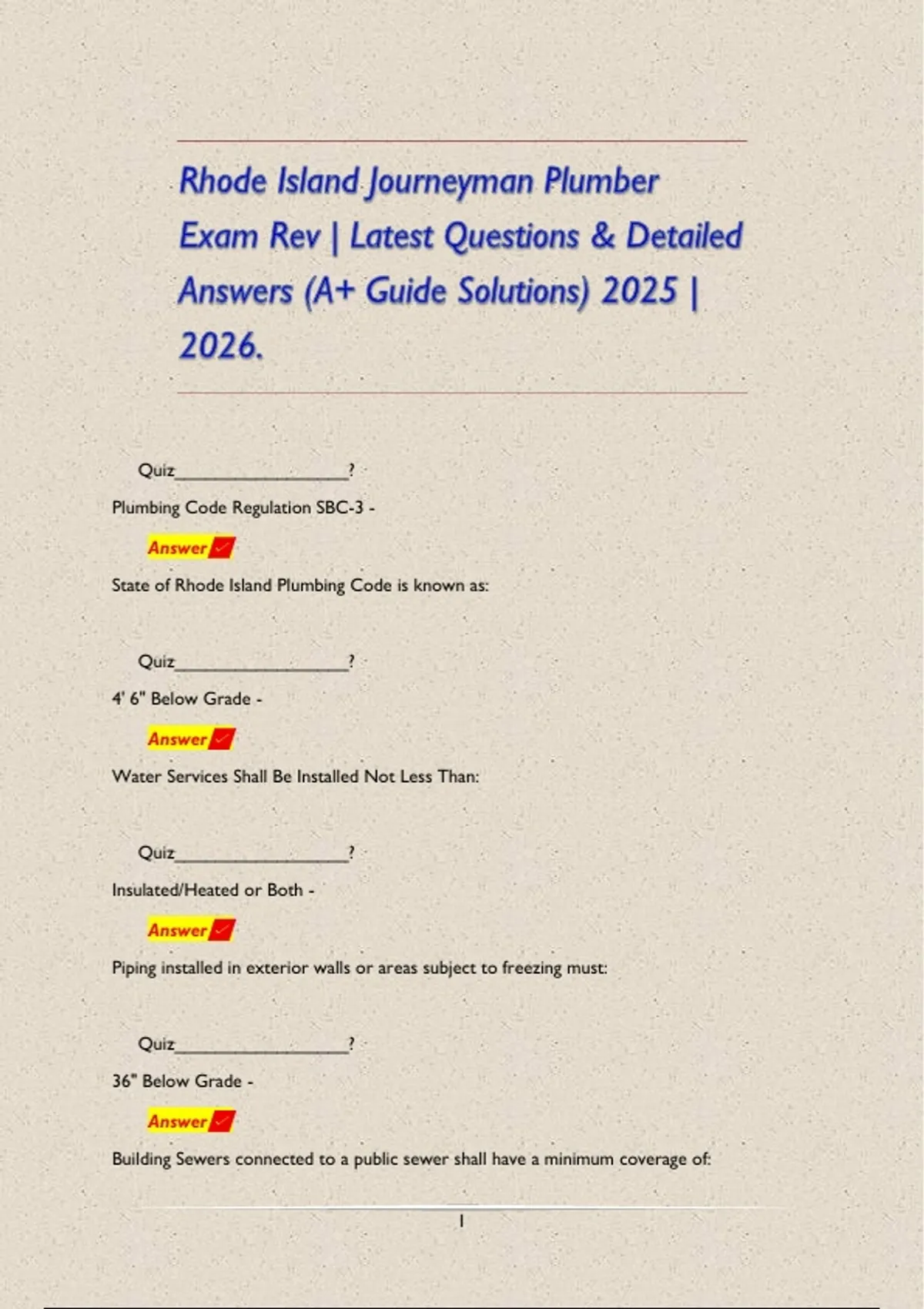 Rhode Island Journeyman Plumber Exam Rev | Latest Questions & Detailed Answers (A+ Guide Solutions) 2025 | 2026.

Quiz_________________?

Plumbing Code Regulation SBC-3 -

Answer

State of Rhode Island Plumbing Code is known as:

Quiz_________________?

4' 6" Below Grade -

Answer

Water Services Shall Be Installed Not Less Than:

Quiz_________________?

Insulated/Heated or Both -

Answer

Piping installed in exterior walls or areas subject to freezing must:

Quiz_________________?

36" Below Grade -

Answer

Building Sewers connected to a public sewer shall have a minimum coverage of:

1